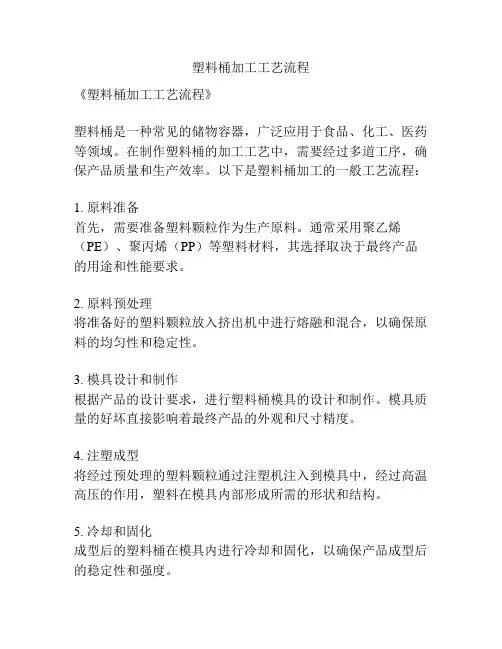 塑料桶加工工艺流程

《塑料桶加工工艺流程》

塑料桶是一种常见的储物容器，广泛应用于食品、化工、医药等领域。在制作塑料桶的加工工艺中，需要经过多道工序，确保产品质量和生产效率。以下是塑料桶加工的一般工艺流程：

1. 原料准备
首先，需要准备塑料颗粒作为生产原料。通常采用聚乙烯（PE）、聚丙烯（PP）等塑料材料，其选择取决于最终产品的用途和性能要求。

2. 原料预处理
将准备好的塑料颗粒放入挤出机中进行熔融和混合，以确保原料的均匀性和稳定性。

3. 模具设计和制作
根据产品的设计要求，进行塑料桶模具的设计和制作。模具质量的好坏直接影响着最终产品的外观和尺寸精度。

4. 注塑成型
将经过预处理的塑料颗粒通过注塑机注入到模具中，经过高温高压的作用，塑料在模具内部形成所需的形状和结构。

5. 冷却和固化
成型后的塑料桶在模具内进行冷却和固化，以确保产品成型后的稳定性和强度。